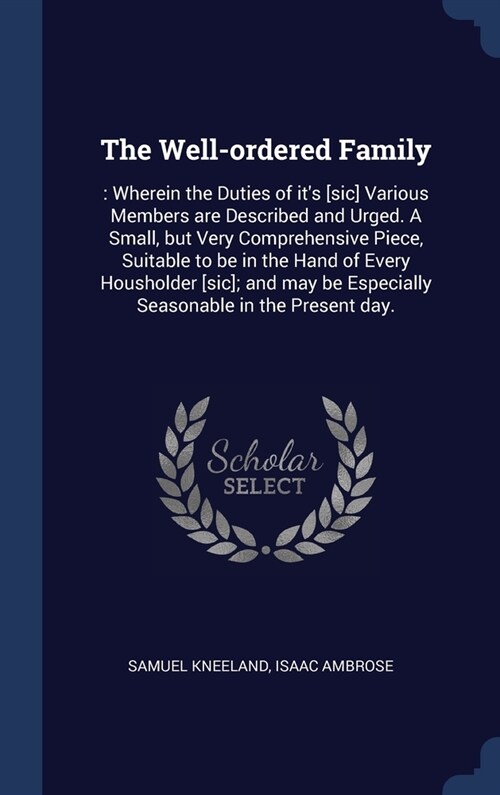 The Well-ordered Family

: Wherein the Duties of it's [sic] Various Members are Described and Urged. A Small, but Very Comprehensive Piece, Suitable to be in the Hand of Every Housholder [sic]; and may be Especially Seasonable in the Present day.

Scholar SELECT

SAMUEL KNEELAND, ISAAC AMBROSE